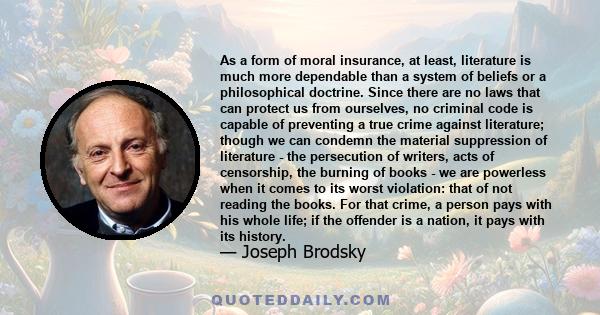 As a form of moral insurance, at least, literature is much more dependable than a system of beliefs or a philosophical doctrine. Since there are no laws that can protect us from ourselves, no criminal code is capable of preventing a true crime against literature; though we can condemn the material suppression of literature - the persecution of writers, acts of censorship, the burning of books - we are powerless when it comes to its worst violation: that of not reading the books. For that crime, a person pays with his whole life; if the offender is a nation, it pays with its history.
— Joseph Brodsky

QUOTEDDAILY.COM